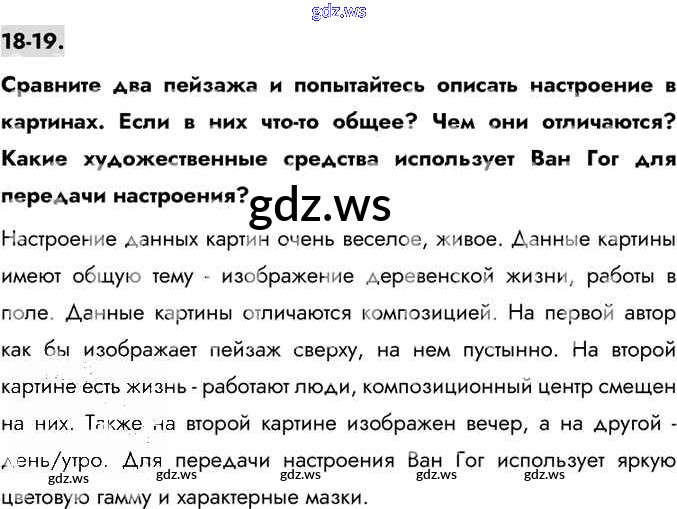 18-19.

Сравните два пейзажа и попытайтесь описать настроение в картинах. Если в них что-то общее? Чем они отличаются? Какие художественные средства использует Ван Гог для передачи настроения?

Настроение данных картин очень веселое, живое. Данные картины имеют общую тему - изображение деревенской жизни, работы в поле. Данные картины отличаются композицией. На первой автор как бы изображает пейзаж сверху, на нем пустынно. На второй картине есть жизнь - работают люди, композиционный центр смещен на них. Также на второй картине изображен вечер, а на другой - день/утро. Для передачи настроения Ван Гог использует яркую цветовую гамму и характерные мазки.

gdz.ws